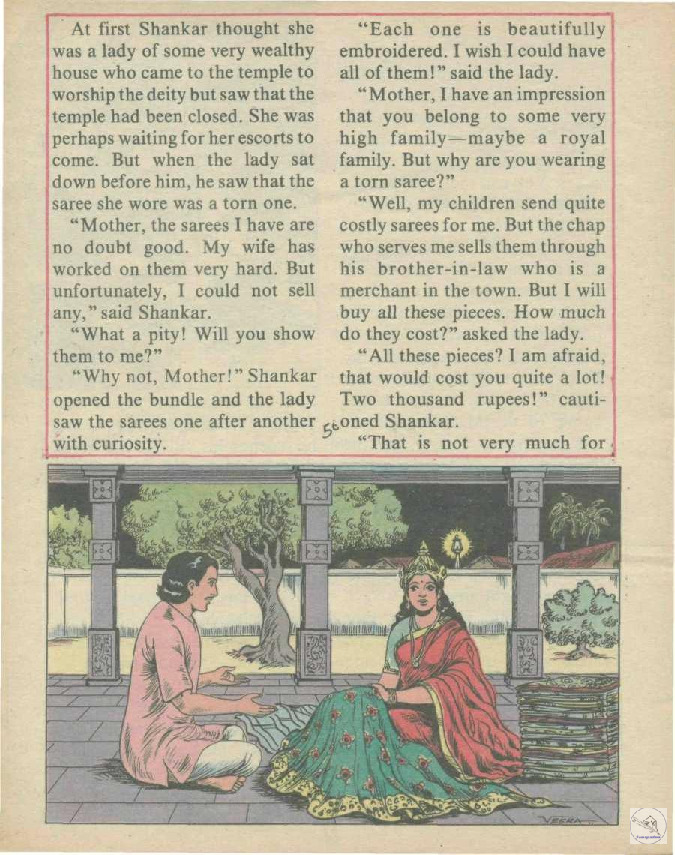 At first Shankar thought she was a lady of some very wealthy house who came to the temple to worship the deity but saw that the temple had been closed. She was perhaps waiting for her escorts to come. But when the lady sat down before him, he saw that the saree she wore was a torn one.

"Mother, the sarees I have are no doubt good. My wife has worked on them very hard. But unfortunately, I could not sell any," said Shankar.

"What a pity! Will you show them to me?"

"Why not, Mother!" Shankar opened the bundle and the lady saw the sarees one after another with curiosity.

"Each one is beautifully embroidered. I wish I could have all of them!" said the lady.

"Mother, I have an impression that you belong to some very high family—maybe a royal family. But why are you wearing a torn saree?"

"Well, my children send quite costly sarees for me. But the chap who serves me sells them through his brother-in-law who is a merchant in the town. But I will buy all these pieces. How much do they cost?" asked the lady.

"All these pieces? I am afraid, that would cost you quite a lot! Two thousand rupees!" cautioned Shankar.

"That is not very much for

56

VEERA